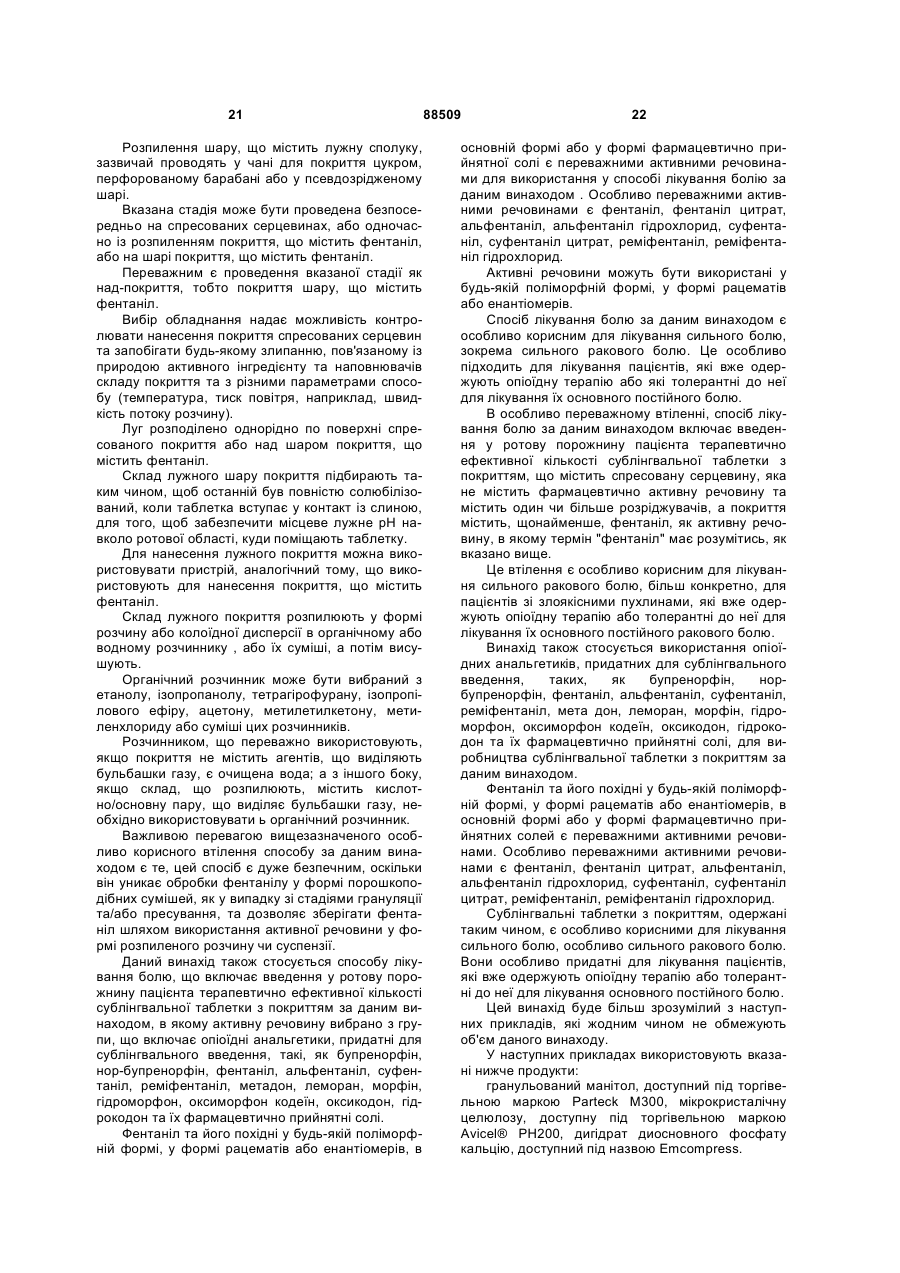 21

88509

22

Розпилення шару, що містить лужну сполуку, зазвичай проводять у чані для покриття цукром, перфорованому барабані або у псевдозрідженому шарі.

Вказана стадія може бути проведена безпосередньо на спресованих серцевинах, або одночасно із розпиленням покриття, що містить фентаніл, або на шарі покриття, що містить фентаніл.

Переважним є проведення вказаної стадії як над-покриття, тобто покриття шару, що містить фентаніл.

Вибір обладнання надає можливість контролювати нанесення покриття спресованих серцевин та запобігати будь-якому злипанню, пов'язаному із природою активного інгредієнту та наповнювачів складу покриття та з різними параметрами способу (температура, тиск повітря, наприклад, швидкість потоку розчину).

Луг розподілено однорідно по поверхні спресованого покриття або над шаром покриття, що містить фентаніл.

Склад лужного шару покриття підбирають таким чином, щоб останній був повністю солюбілізований, коли таблетка вступає у контакт із слиною, для того, щоб забезпечити місцеве лужне pH навколо ротової області, куди поміщають таблетку.

Для нанесення лужного покриття можна використовувати пристрій, аналогічний тому, що використовують для нанесення покриття, що містить фентаніл.

Склад лужного покриття розпилюють у формі розчину або колоїдної дисперсії в органічному або водному розчиннику , або їх суміші, а потім висушують.

Органічний розчинник може бути вибраний з етанолу, ізопропанолу, тетрагірофурану, ізопропілового ефіру, ацетону, метилетилкетону, метиленхлориду або суміші цих розчинників.

Розчинником, що переважно використовують, якщо покриття не містить агентів, що виділяють бульбашки газу, є очищена вода; а з іншого боку, якщо склад, що розпилюють, містить кислотно/основну пару, що виділяє бульбашки газу, необхідно використовувати ь органічний розчинник.

Важливою перевагою вищезазначеного особливо корисного втілення способу за даним винаходом є те, цей спосіб є дуже безпечним, оскільки він уникає обробки фентанілу у формі порошкоподібних сумішей, як у випадку зі стадіями грануляції та/або пресування, та дозволяє зберігати фентаніл шляхом використання активної речовини у формі розпиленого розчину чи суспензії.

Даний винахід також стосується способу лікування болю, що включає введення у ротову порожнину пацієнта терапевтично ефективної кількості сублінгвальної таблетки з покриттям за даним винаходом, в якому активну речовину вибрано з групи, що включає опіоїдні анальгетики, придатні для сублінгвального введення, такі, як бупренорфін, нор-бупренорфін, фентаніл, альфентаніл, суфентаніл, реміфентаніл, метадон, леморан, морфін, гідроморфон, оксиморфон кодеїн, оксикодон, гідрокодон та їх фармацевтично прийнятні солі.

Фентаніл та його похідні у будь-якій поліморфній формі, у формі рацематів або енантіомерів, в основній формі або у формі фармацевтично прийнятної солі є переважними активними речовинами для використання у способі лікування болю за даним винаходом . Особливо переважними активними речовинами є фентаніл, фентаніл цитрат, альфентаніл, альфентаніл гідрохлорид, суфентаніл, суфентаніл цитрат, реміфентаніл, реміфентаніл гідрохлорид.

Активні речовини можуть бути використані у будь-якій поліморфній формі, у формі рацематів або енантіомерів.

Спосіб лікування болю за даним винаходом є особливо корисним для лікування сильного болю, зокрема сильного ракового болю. Це особливо підходить для лікування пацієнтів, які вже одержують опіоїдну терапію або які толерантні до неї для лікування їх основного постійного болю.

В особливо переважному втіленні, спосіб лікування болю за даним винаходом включає введення у ротову порожнину пацієнта терапевтично ефективної кількості сублінгвальної таблетки з покриттям, що містить спресовану серцевину, яка не містить фармацевтично активну речовину та містить один чи більше розріджувачів, а покриття містить, щонайменше, фентаніл, як активну речовину, в якому термін "фентаніл" має розумітись, як вказано вище.

Це втілення є особливо корисним для лікування сильного ракового болю, більш конкретно, для пацієнтів зі злоякісними пухлинами, які вже одержують опіоїдну терапію або толерантні до неї для лікування їх основного постійного ракового болю.

Винахід також стосується використання опіоїдних анальгетиків, придатних для сублінгвального введення, таких, як бупренорфін, норбупренорфін, фентаніл, альфентаніл, суфентаніл, реміфентаніл, мета дон, леморан, морфін, гідроморфон, оксиморфон кодеїн, оксикодон, гідрокодон та їх фармацевтично прийнятні солі, для виробництва сублінгвальної таблетки з покриттям за даним винаходом.

Фентаніл та його похідні у будь-якій поліморфній формі, у формі рацематів або енантіомерів, в основній формі або у формі фармацевтично прийнятних солей є переважними активними речовинами. Особливо переважними активними речовинами є фентаніл, фентаніл цитрат, альфентаніл, альфентаніл гідрохлорид, суфентаніл, суфентаніл цитрат, реміфентаніл, реміфентаніл гідрохлорид.

Сублінгвальні таблетки з покриттям, одержані таким чином, є особливо корисними для лікування сильного болю, особливо сильного ракового болю. Вони особливо придатні для лікування пацієнтів, які вже одержують опіоїдну терапію або толерантні до неї для лікування основного постійного болю.

Цей винахід буде більш зрозумілий з наступних прикладів, які жодним чином не обмежують об'єм даного винаходу.

У наступних прикладах використовують вказані нижче продукти:

гранульований манітол, доступний під торгівельною маркою Parteck M300, мікрокристалічну целюлозу, доступну під торгівельною маркою Avicel® PH200, дигідрат диосновного фосфату кальцію, доступний під назвою Emcompress.